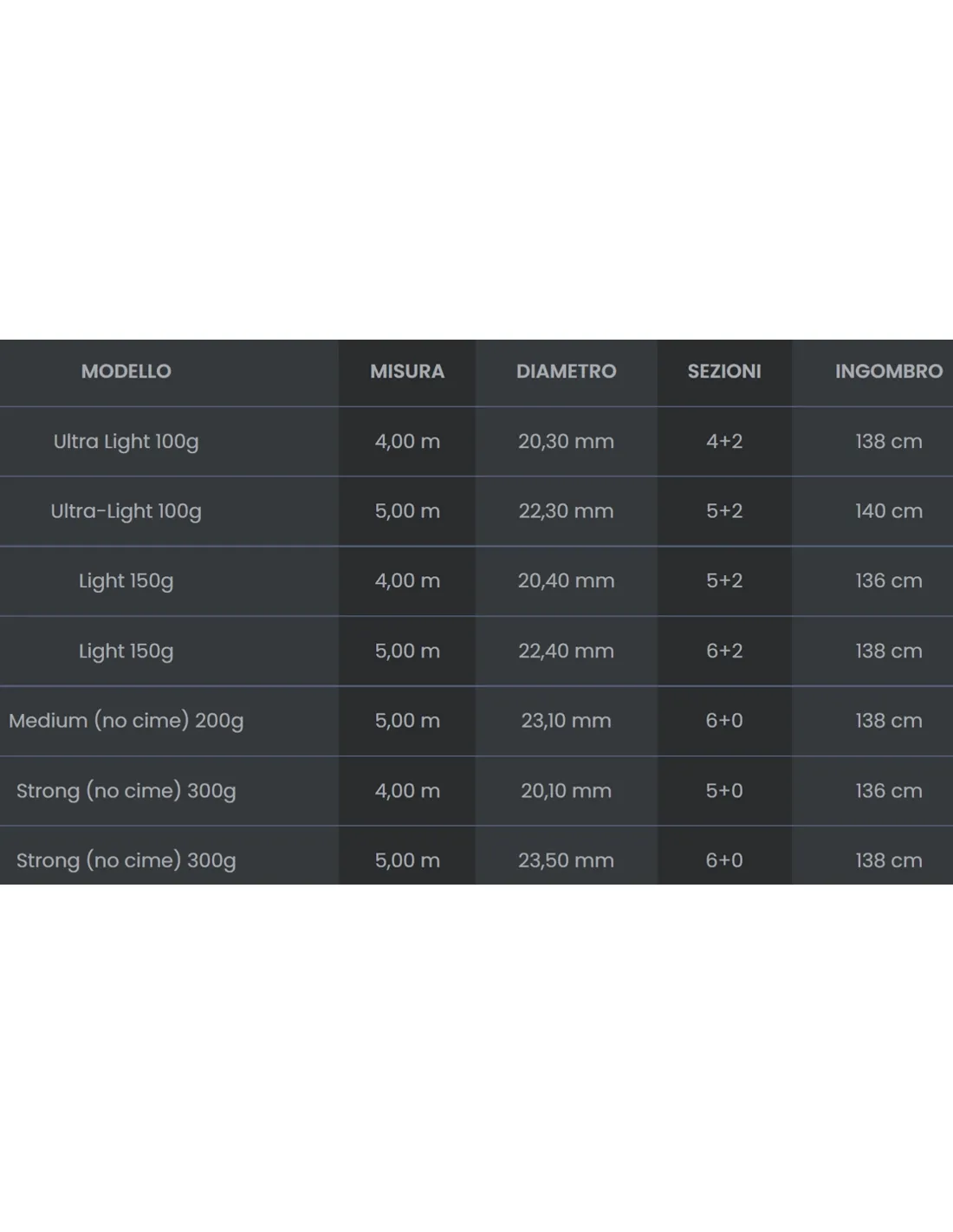 | MODELLO | MISURA | DIAMETRO | SEZIONI | INGOMBRO |
|---|---|---|---|---|
| Ultra Light 100g | 4,00 m | 20,30 mm | 4+2 | 138 cm |
| Ultra-Light 100g | 5,00 m | 22,30 mm | 5+2 | 140 cm |
| Light 150g | 4,00 m | 20,40 mm | 5+2 | 136 cm |
| Light 150g | 5,00 m | 22,40 mm | 6+2 | 138 cm |
| Medium (no cime) 200g | 5,00 m | 23,10 mm | 6+0 | 138 cm |
| Strong (no cime) 300g | 4,00 m | 20,10 mm | 5+0 | 136 cm |
| Strong (no cime) 300g | 5,00 m | 23,50 mm | 6+0 | 138 cm |